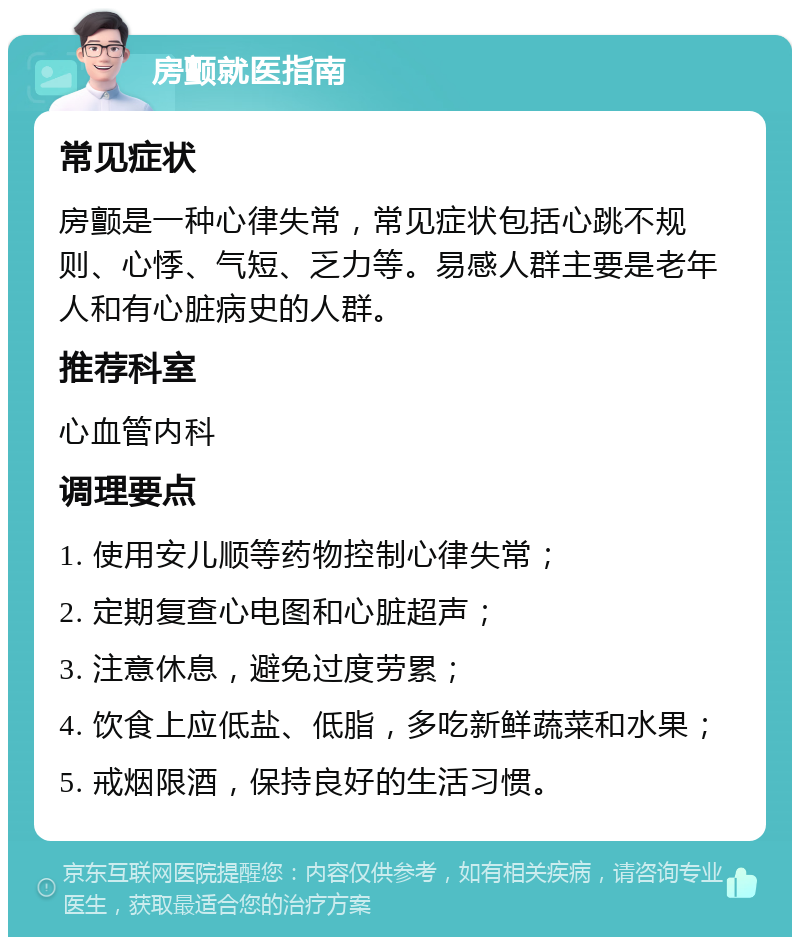 房颤就医指南

常见症状

房颤是一种心律失常，常见症状包括心跳不规则、心悸、气短、乏力等。易感人群主要是老年人和有心脏病史的人群。

推荐科室

心血管内科

调理要点

1. 使用安儿顺等药物控制心律失常；

2. 定期复查心电图和心脏超声；

3. 注意休息，避免过度劳累；

4. 饮食上应低盐、低脂，多吃新鲜蔬菜和水果；

5. 戒烟限酒，保持良好的生活习惯。

京东互联网医院提醒您：内容仅供参考，如有相关疾病，请咨询专业医生，获取最适合您的治疗方案